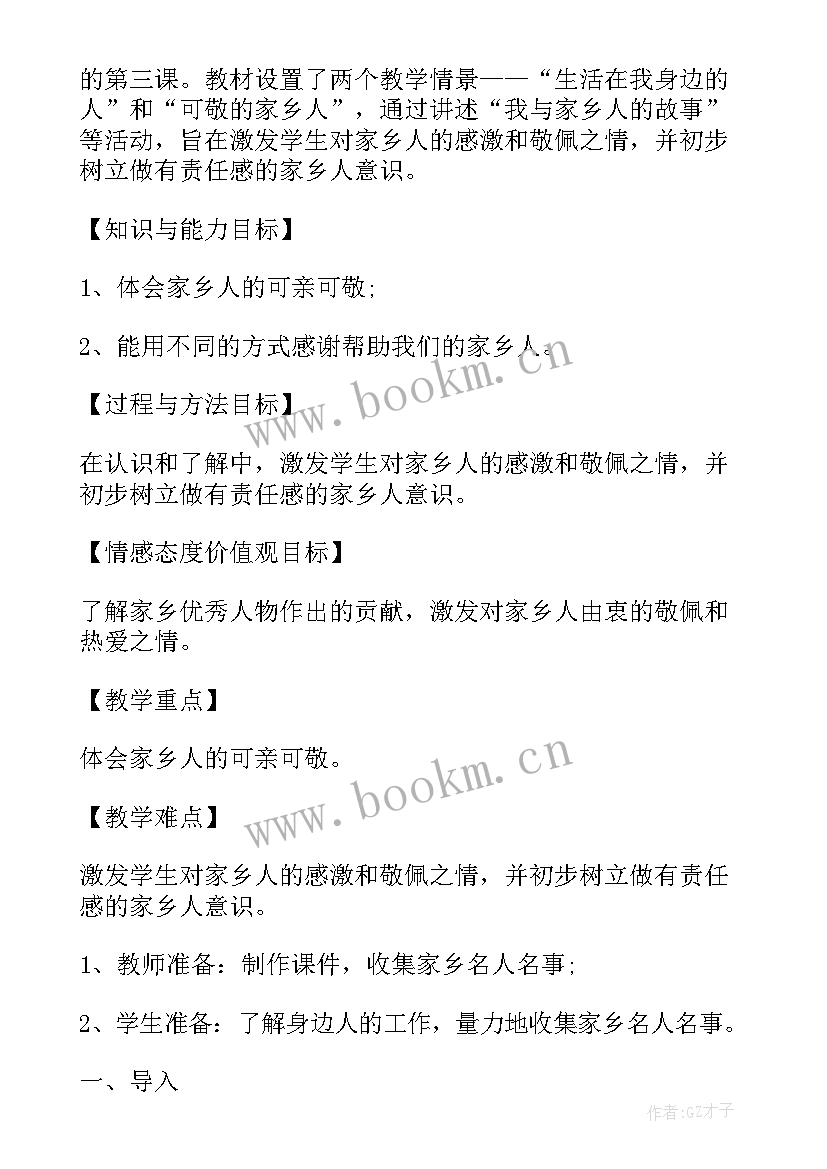 的第三课。教材设置了两个教学情景——“生活在我身边的人”和“可敬的家乡人”，通过讲述“我与家乡人的故事”等活动，旨在激发学生对家乡人的感激和敬佩之情，并初步树立做有责任感的家乡人意识。

【知识与能力目标】

1、体会家乡人的可亲可敬;

2、能用不同的方式感谢帮助我们的家乡人。

www.bookm.cn

【过程与方法目标】

在认识和了解中，激发学生对家乡人的感激和敬佩之情，并初步树立做有责任感的家乡人意识。

【情感态度价值观目标】

了解家乡优秀人物作出的贡献，激发对家乡人由衷的敬佩和热爱之情。

【教学重点】

体会家乡人的可亲可敬。

www.bookm.cn

【教学难点】

激发学生对家乡人的感激和敬佩之情，并初步树立做有责任感的家乡人意识。

1、教师准备：制作课件，收集家乡名人名事;

2、学生准备：了解身边人的工作，量力地收集家乡名人名事。

一、导入

作者:GZ才子